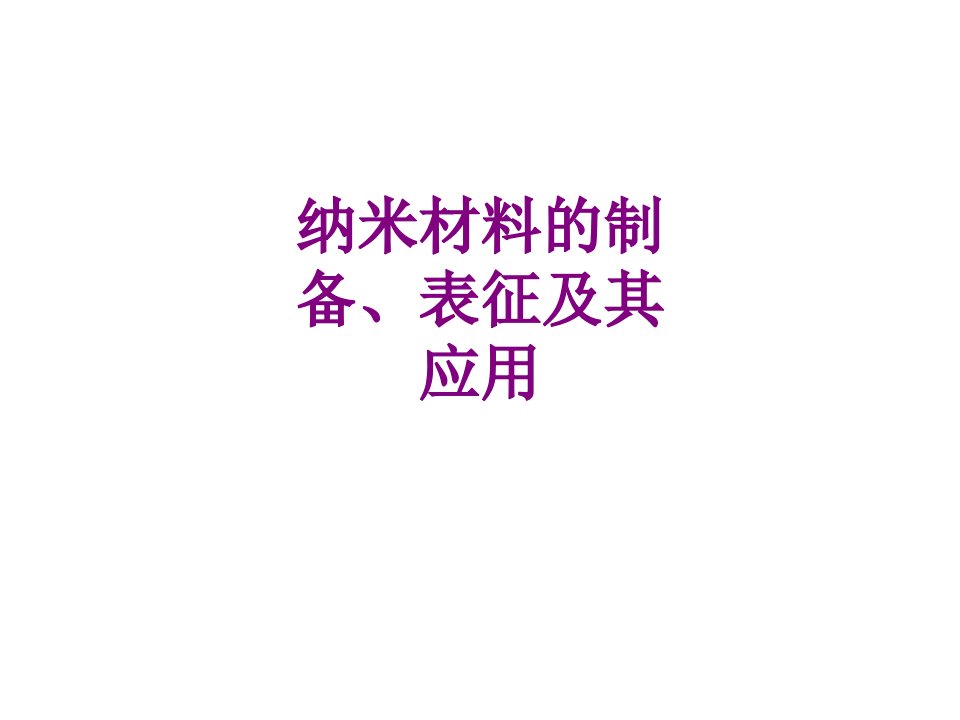 纳米材料的制备、表征及其应用